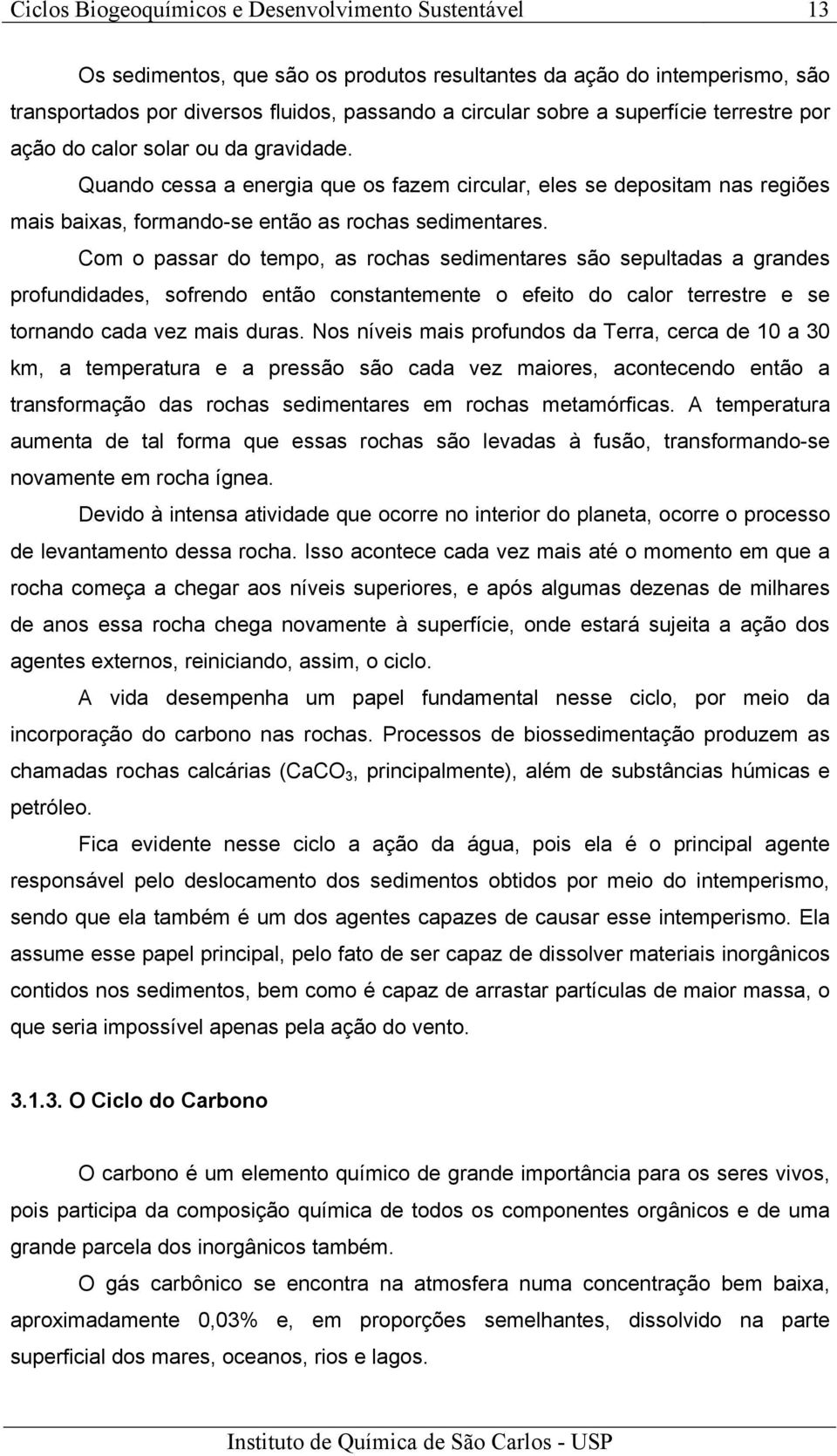 Ciclos Biogeoquímicos e Desenvolvimento Sustentável 13

Os sedimentos, que são os produtos resultantes da ação do intemperismo, são transportados por diversos fluidos, passando a circular sobre a superfície terrestre por ação do calor solar ou da gravidade.

Quando cessa a energia que os fazem circular, eles se depositam nas regiões mais baixas, formando-se então as rochas sedimentares.

Com o passar do tempo, as rochas sedimentares são sepultadas a grandes profundidades, sofrendo então constantemente o efeito do calor terrestre e se tornando cada vez mais duras. Nos níveis mais profundos da Terra, cerca de 10 a 30 km, a temperatura e a pressão são cada vez maiores, acontecendo então a transformação das rochas sedimentares em rochas metamórficas. A temperatura aumenta de tal forma que essas rochas são levadas à fusão, transformando-se novamente em rocha ígnea.

Devido à intensa atividade que ocorre no interior do planeta, ocorre o processo de levantamento dessa rocha. Isso acontece cada vez mais até o momento em que a rocha começa a chegar aos níveis superiores, e após algumas dezenas de milhares de anos essa rocha chega novamente à superfície, onde estará sujeita a ação dos agentes externos, reiniciando, assim, o ciclo.

A vida desempenha um papel fundamental nesse ciclo, por meio da incorporação do carbono nas rochas. Processos de biossedimentação produzem as chamadas rochas calcárias ($CaCO_3$, principalmente), além de substâncias húmicas e petróleo.

Fica evidente nesse ciclo a ação da água, pois ela é o principal agente responsável pelo deslocamento dos sedimentos obtidos por meio do intemperismo, sendo que ela também é um dos agentes capazes de causar esse intemperismo. Ela assume esse papel principal, pelo fato de ser capaz de dissolver materiais inorgânicos contidos nos sedimentos, bem como é capaz de arrastar partículas de maior massa, o que seria impossível apenas pela ação do vento.

3.1.3. O Ciclo do Carbono

O carbono é um elemento químico de grande importância para os seres vivos, pois participa da composição química de todos os componentes orgânicos e de uma grande parcela dos inorgânicos também.

O gás carbônico se encontra na atmosfera numa concentração bem baixa, aproximadamente 0,03% e, em proporções semelhantes, dissolvido na parte superficial dos mares, oceanos, rios e lagos.

Instituto de Química de São Carlos - USP